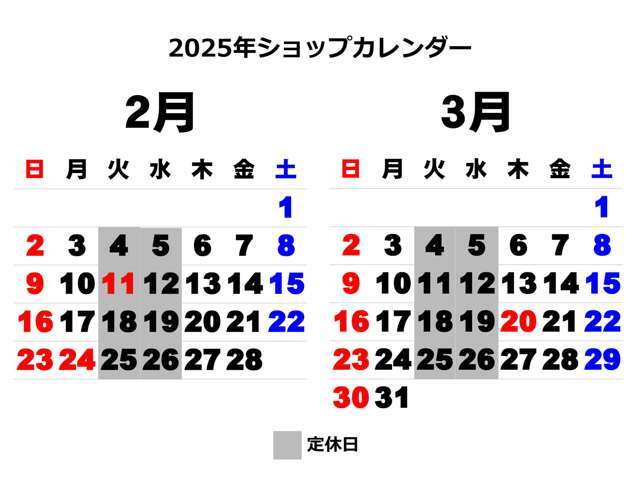 2025年ショップカレンダー

2月

| 日 | 月 | 火 | 水 | 木 | 金 | 土 |
|---|---|---|---|---|---|---|
| | | | | | | 1 |
| 2 | 3 | 4 | 5 | 6 | 7 | 8 |
| 9 | 10 | 11 | 12 | 13 | 14 | 15 |
| 16 | 17 | 18 | 19 | 20 | 21 | 22 |
| 23 | 24 | 25 | 26 | 27 | 28 | |

3月

| 日 | 月 | 火 | 水 | 木 | 金 | 土 |
|---|---|---|---|---|---|---|
| | | | | | | 1 |
| 2 | 3 | 4 | 5 | 6 | 7 | 8 |
| 9 | 10 | 11 | 12 | 13 | 14 | 15 |
| 16 | 17 | 18 | 19 | 20 | 21 | 22 |
| 23 | 24 | 25 | 26 | 27 | 28 | 29 |
| 30 | 31 | | | | | |

定休日